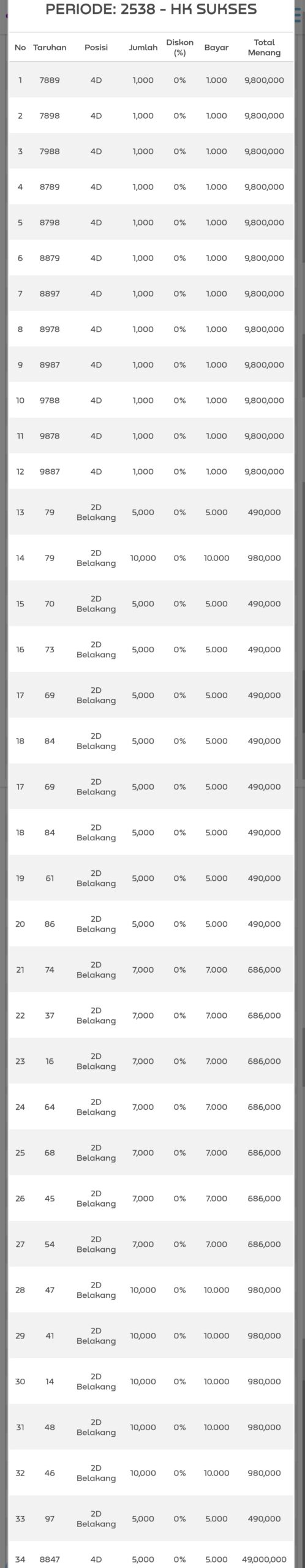 PERIODE: 2538 - HK SUKSES

| No | Taruhan | Posisi | Jumlah | Diskon (%) | Bayar | Total Menang |
|---|---|---|---|---|---|---|
| 1 | 7889 | 4D | 1,000 | 0% | 1.000 | 9,800,000 |
| 2 | 7898 | 4D | 1,000 | 0% | 1.000 | 9,800,000 |
| 3 | 7988 | 4D | 1,000 | 0% | 1.000 | 9,800,000 |
| 4 | 8789 | 4D | 1,000 | 0% | 1.000 | 9,800,000 |
| 5 | 8798 | 4D | 1,000 | 0% | 1.000 | 9,800,000 |
| 6 | 8879 | 4D | 1,000 | 0% | 1.000 | 9,800,000 |
| 7 | 8897 | 4D | 1,000 | 0% | 1.000 | 9,800,000 |
| 8 | 8978 | 4D | 1,000 | 0% | 1.000 | 9,800,000 |
| 9 | 8987 | 4D | 1,000 | 0% | 1.000 | 9,800,000 |
| 10 | 9788 | 4D | 1,000 | 0% | 1.000 | 9,800,000 |
| 11 | 9878 | 4D | 1,000 | 0% | 1.000 | 9,800,000 |
| 12 | 9887 | 4D | 1,000 | 0% | 1.000 | 9,800,000 |
| 13 | 79 | 2D Belakang | 5,000 | 0% | 5.000 | 490,000 |
| 14 | 79 | 2D Belakang | 10,000 | 0% | 10.000 | 980,000 |
| 15 | 70 | 2D Belakang | 5,000 | 0% | 5.000 | 490,000 |
| 16 | 73 | 2D Belakang | 5,000 | 0% | 5.000 | 490,000 |
| 17 | 69 | 2D Belakang | 5,000 | 0% | 5.000 | 490,000 |
| 18 | 84 | 2D Belakang | 5,000 | 0% | 5.000 | 490,000 |
| 17 | 69 | 2D Belakang | 5,000 | 0% | 5.000 | 490,000 |
| 18 | 84 | 2D Belakang | 5,000 | 0% | 5.000 | 490,000 |
| 19 | 61 | 2D Belakang | 5,000 | 0% | 5.000 | 490,000 |
| 20 | 86 | 2D Belakang | 5,000 | 0% | 5.000 | 490,000 |
| 21 | 74 | 2D Belakang | 7,000 | 0% | 7.000 | 686,000 |
| 22 | 37 | 2D Belakang | 7,000 | 0% | 7.000 | 686,000 |
| 23 | 16 | 2D Belakang | 7,000 | 0% | 7.000 | 686,000 |
| 24 | 64 | 2D Belakang | 7,000 | 0% | 7.000 | 686,000 |
| 25 | 68 | 2D Belakang | 7,000 | 0% | 7.000 | 686,000 |
| 26 | 45 | 2D Belakang | 7,000 | 0% | 7.000 | 686,000 |
| 27 | 54 | 2D Belakang | 7,000 | 0% | 7.000 | 686,000 |
| 28 | 47 | 2D Belakang | 10,000 | 0% | 10.000 | 980,000 |
| 29 | 41 | 2D Belakang | 10,000 | 0% | 10.000 | 980,000 |
| 30 | 14 | 2D Belakang | 10,000 | 0% | 10.000 | 980,000 |
| 31 | 48 | 2D Belakang | 10,000 | 0% | 10.000 | 980,000 |
| 32 | 46 | 2D Belakang | 10,000 | 0% | 10.000 | 980,000 |
| 33 | 97 | 2D Belakang | 5,000 | 0% | 5.000 | 490,000 |
| 34 | 8847 | 4D | 5,000 | 0% | 5.000 | 49,000,000 |